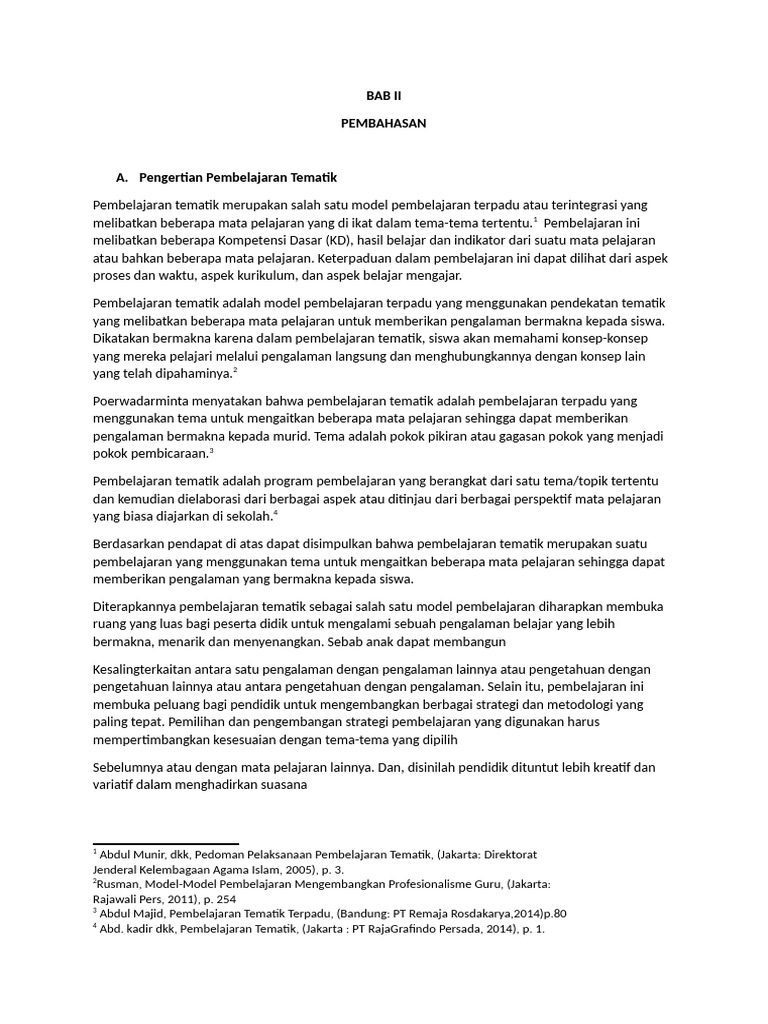 BAB II

PEMBAHASAN

A. Pengertian Pembelajaran Tematik

Pembelajaran tematik merupakan salah satu model pembelajaran terpadu atau terintegrasi yang melibatkan beberapa mata pelajaran yang di ikat dalam tema-tema tertentu.$^1$ Pembelajaran ini melibatkan beberapa Kompetensi Dasar (KD), hasil belajar dan indikator dari suatu mata pelajaran atau bahkan beberapa mata pelajaran. Keterpaduan dalam pembelajaran ini dapat dilihat dari aspek proses dan waktu, aspek kurikulum, dan aspek belajar mengajar.

Pembelajaran tematik adalah model pembelajaran terpadu yang menggunakan pendekatan tematik yang melibatkan beberapa mata pelajaran untuk memberikan pengalaman bermakna kepada siswa. Dikatakan bermakna karena dalam pembelajaran tematik, siswa akan memahami konsep-konsep yang mereka pelajari melalui pengalaman langsung dan menghubungkannya dengan konsep lain yang telah dipahaminya.$^2$

Poerwadarminta menyatakan bahwa pembelajaran tematik adalah pembelajaran terpadu yang menggunakan tema untuk mengaitkan beberapa mata pelajaran sehingga dapat memberikan pengalaman bermakna kepada murid. Tema adalah pokok pikiran atau gagasan pokok yang menjadi pokok pembicaraan.$^3$

Pembelajaran tematik adalah program pembelajaran yang berangkat dari satu tema/topik tertentu dan kemudian dielaborasi dari berbagai aspek atau ditinjau dari berbagai perspektif mata pelajaran yang biasa diajarkan di sekolah.$^4$

Berdasarkan pendapat di atas dapat disimpulkan bahwa pembelajaran tematik merupakan suatu pembelajaran yang menggunakan tema untuk mengaitkan beberapa mata pelajaran sehingga dapat memberikan pengalaman yang bermakna kepada siswa.

Diterapkannya pembelajaran tematik sebagai salah satu model pembelajaran diharapkan membuka ruang yang luas bagi peserta didik untuk mengalami sebuah pengalaman belajar yang lebih bermakna, menarik dan menyenangkan. Sebab anak dapat membangun

Kesalingterkaitan antara satu pengalaman dengan pengalaman lainnya atau pengetahuan dengan pengetahuan lainnya atau antara pengetahuan dengan pengalaman. Selain itu, pembelajaran ini membuka peluang bagi pendidik untuk mengembangkan berbagai strategi dan metodologi yang paling tepat. Pemilihan dan pengembangan strategi pembelajaran yang digunakan harus mempertimbangkan kesesuaian dengan tema-tema yang dipilih

Sebelumnya atau dengan mata pelajaran lainnya. Dan, disinilah pendidik dituntut lebih kreatif dan variatif dalam menghadirkan suasana

$^1$ Abdul Munir, dkk, Pedoman Pelaksanaan Pembelajaran Tematik, (Jakarta: Direktorat Jenderal Kelembagaan Agama Islam, 2005), p. 3.
$^2$Rusman, Model-Model Pembelajaran Mengembangkan Profesionalisme Guru, (Jakarta: Rajawali Pers, 2011), p. 254
$^3$ Abdul Majid, Pembelajaran Tematik Terpadu, (Bandung: PT Remaja Rosdakarya,2014)p.80
$^4$ Abd. kadir dkk, Pembelajaran Tematik, (Jakarta : PT RajaGrafindo Persada, 2014), p. 1.